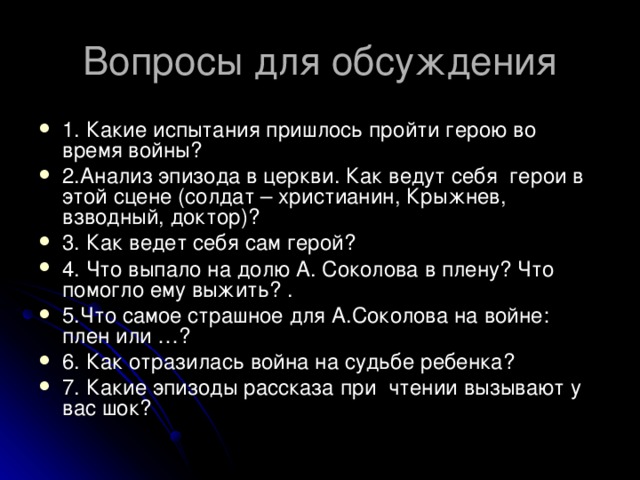 Вопросы для обсуждения

1. Какие испытания пришлось пройти герою во время войны?

2.Анализ эпизода в церкви. Как ведут себя герои в этой сцене (солдат – христианин, Крыжнев, взводный, доктор)?

3. Как ведет себя сам герой?

4. Что выпало на долю А. Соколова в плену? Что помогло ему выжить? .

5.Что самое страшное для А.Соколова на войне: плен или …?

6. Как отразилась война на судьбе ребенка?

7. Какие эпизоды рассказа при чтении вызывают у вас шок?